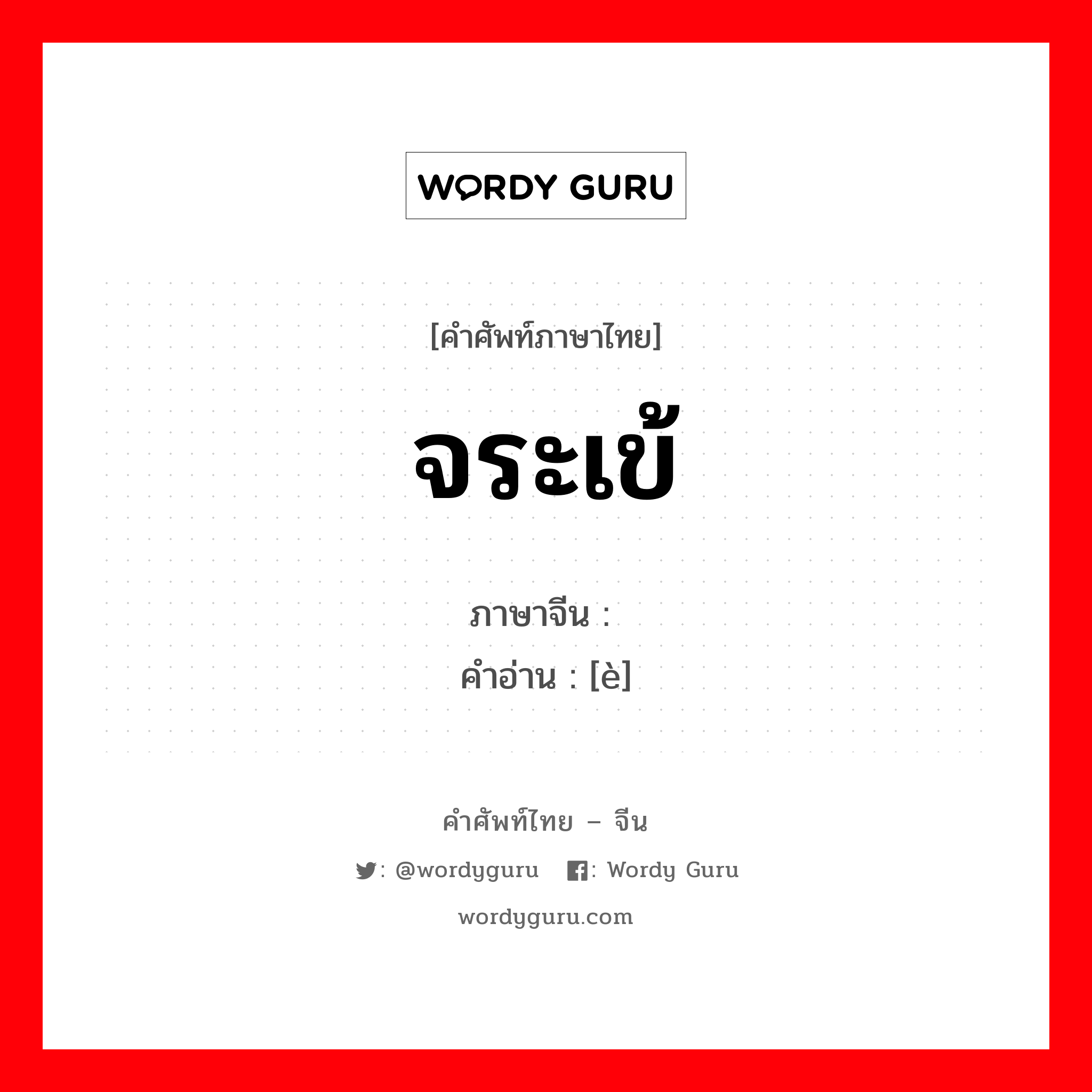 WORDY GURU

[คำศัพท์ภาษาไทย]

จระเข้

ภาษาจีน :

คำอ่าน : [è]

คำศัพท์ไทย – จีน

: @wordyguru : Wordy Guru

wordyguru.com